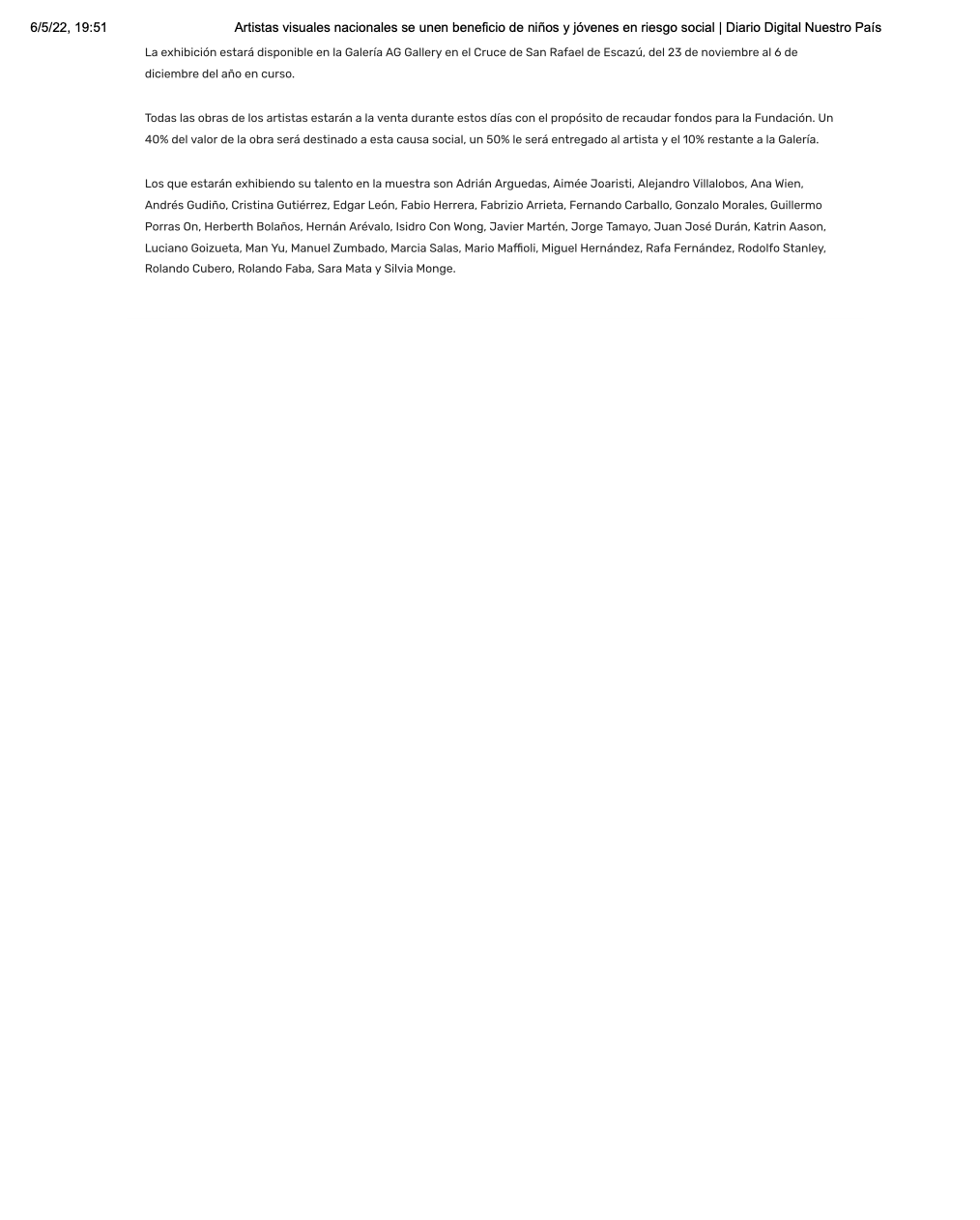 6/5/22, 19:51 Artistas visuales nacionales se unen beneficio de niños y jóvenes en riesgo social | Diario Digital Nuestro País

La exhibición estará disponible en la Galería AG Gallery en el Cruce de San Rafael de Escazú, del 23 de noviembre al 6 de diciembre del año en curso.

Todas las obras de los artistas estarán a la venta durante estos días con el propósito de recaudar fondos para la Fundación. Un 40% del valor de la obra será destinado a esta causa social, un 50% le será entregado al artista y el 10% restante a la Galería.

Los que estarán exhibiendo su talento en la muestra son Adrián Arguedas, Aimée Joaristi, Alejandro Villalobos, Ana Wien, Andrés Gudiño, Cristina Gutiérrez, Edgar León, Fabio Herrera, Fabrizio Arrieta, Fernando Carballo, Gonzalo Morales, Guillermo Porras On, Herberth Bolaños, Hernán Arévalo, Isidro Con Wong, Javier Martén, Jorge Tamayo, Juan José Durán, Katrin Aason, Luciano Goizueta, Man Yu, Manuel Zumbado, Marcia Salas, Mario Maffioli, Miguel Hernández, Rafa Fernández, Rodolfo Stanley, Rolando Cubero, Rolando Faba, Sara Mata y Silvia Monge.